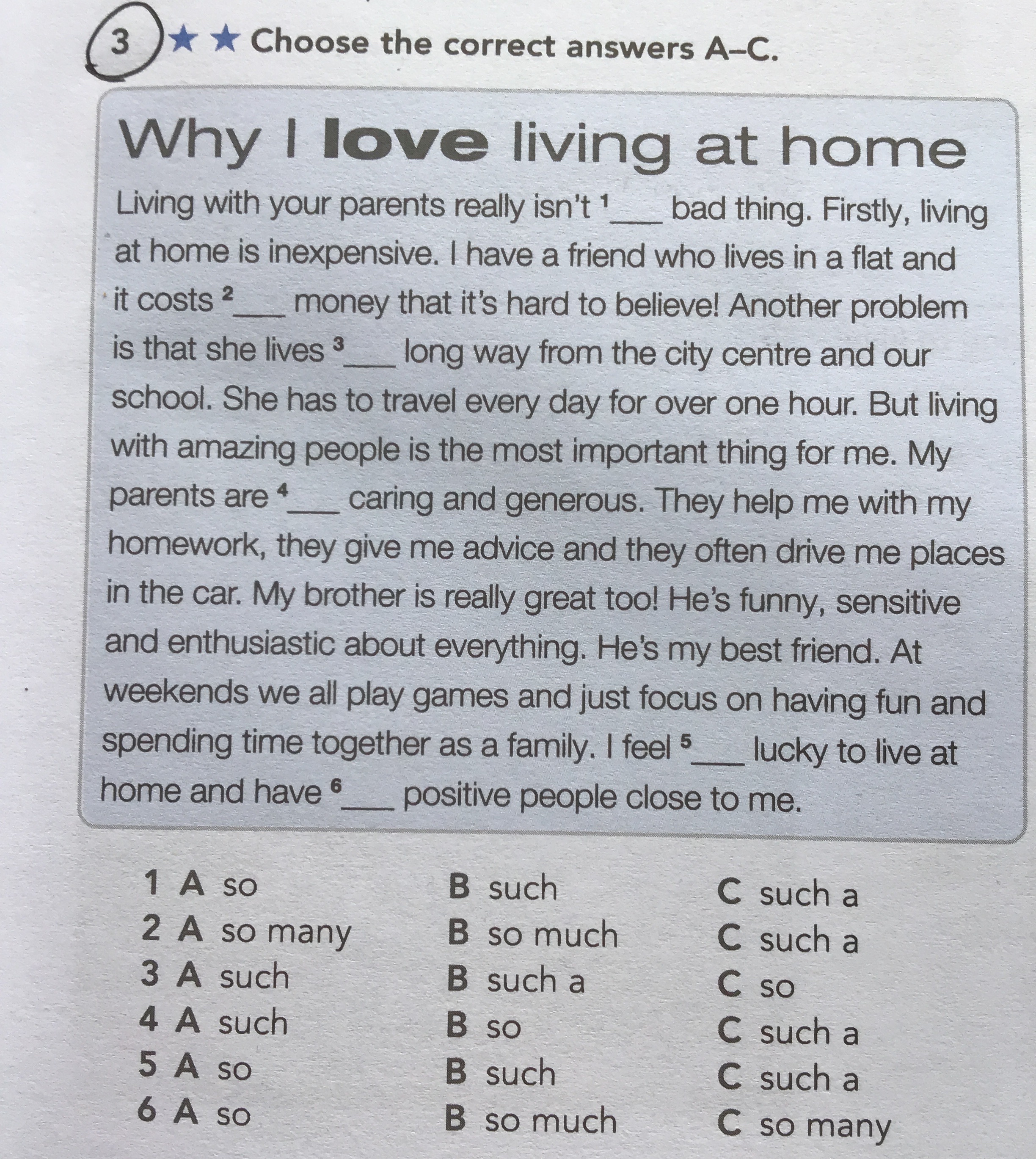 3 ★★ Choose the correct answers A–C.

Why I love living at home

Living with your parents really isn't $^{1}$____ bad thing. Firstly, living at home is inexpensive. I have a friend who lives in a flat and it costs $^{2}$____ money that it's hard to believe! Another problem is that she lives $^{3}$____ long way from the city centre and our school. She has to travel every day for over one hour. But living with amazing people is the most important thing for me. My parents are $^{4}$____ caring and generous. They help me with my homework, they give me advice and they often drive me places in the car. My brother is really great too! He's funny, sensitive and enthusiastic about everything. He's my best friend. At weekends we all play games and just focus on having fun and spending time together as a family. I feel $^{5}$____ lucky to live at home and have $^{6}$____ positive people close to me.

1 A so B such C such a
2 A so many B so much C such a
3 A such B such a C so
4 A such B so C such a
5 A so B such C such a
6 A so B so much C so many